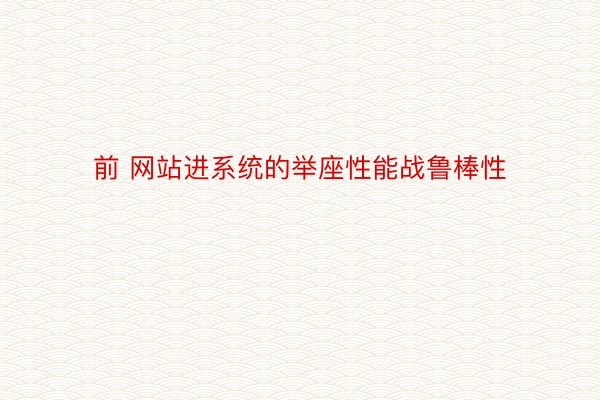 前 网站进系统的举座性能战鲁棒性